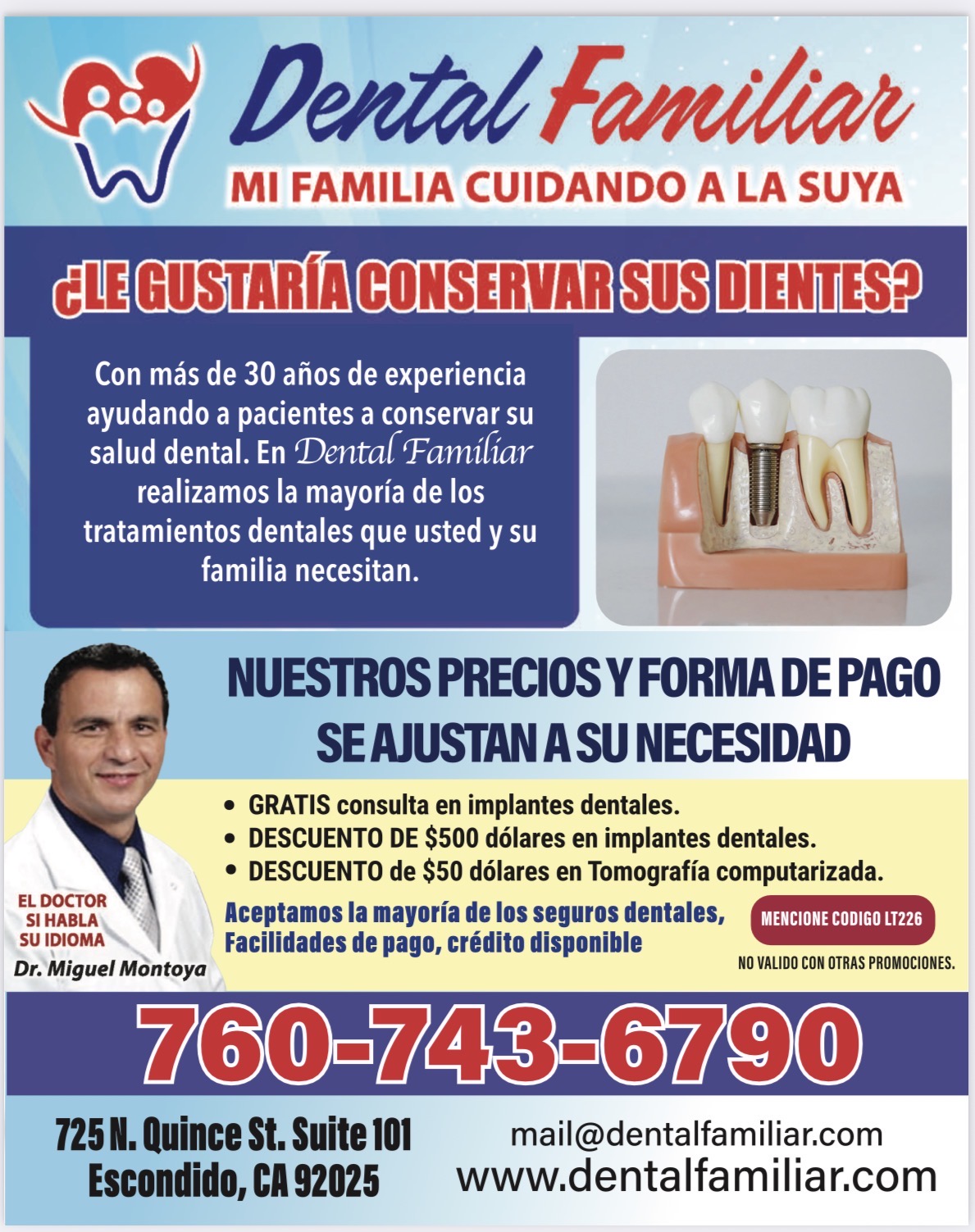 Dental Familiar

MI FAMILIA CUIDANDO A LA SUYA

¿LE GUSTARÍA CONSERVAR SUS DIENTES?

Con más de 30 años de experiencia ayudando a pacientes a conservar su salud dental. En Dental Familiar realizamos la mayoría de los tratamientos dentales que usted y su familia necesitan.

NUESTROS PRECIOS Y FORMA DE PAGO SE AJUSTAN A SU NECESIDAD

• GRATIS consulta en implantes dentales.
• DESCUENTO DE $500 dólares en implantes dentales.
• DESCUENTO de $50 dólares en Tomografía computarizada.

Aceptamos la mayoría de los seguros dentales, Facilidades de pago, crédito disponible

MENCIONE CODIGO LT226

NO VALIDO CON OTRAS PROMOCIONES.

EL DOCTOR
SI HABLA
SU IDIOMA

Dr. Miguel Montoya

760-743-6790

725 N. Quince St. Suite 101
Escondido, CA 92025

mail@dentalfamiliar.com
www.dentalfamiliar.com